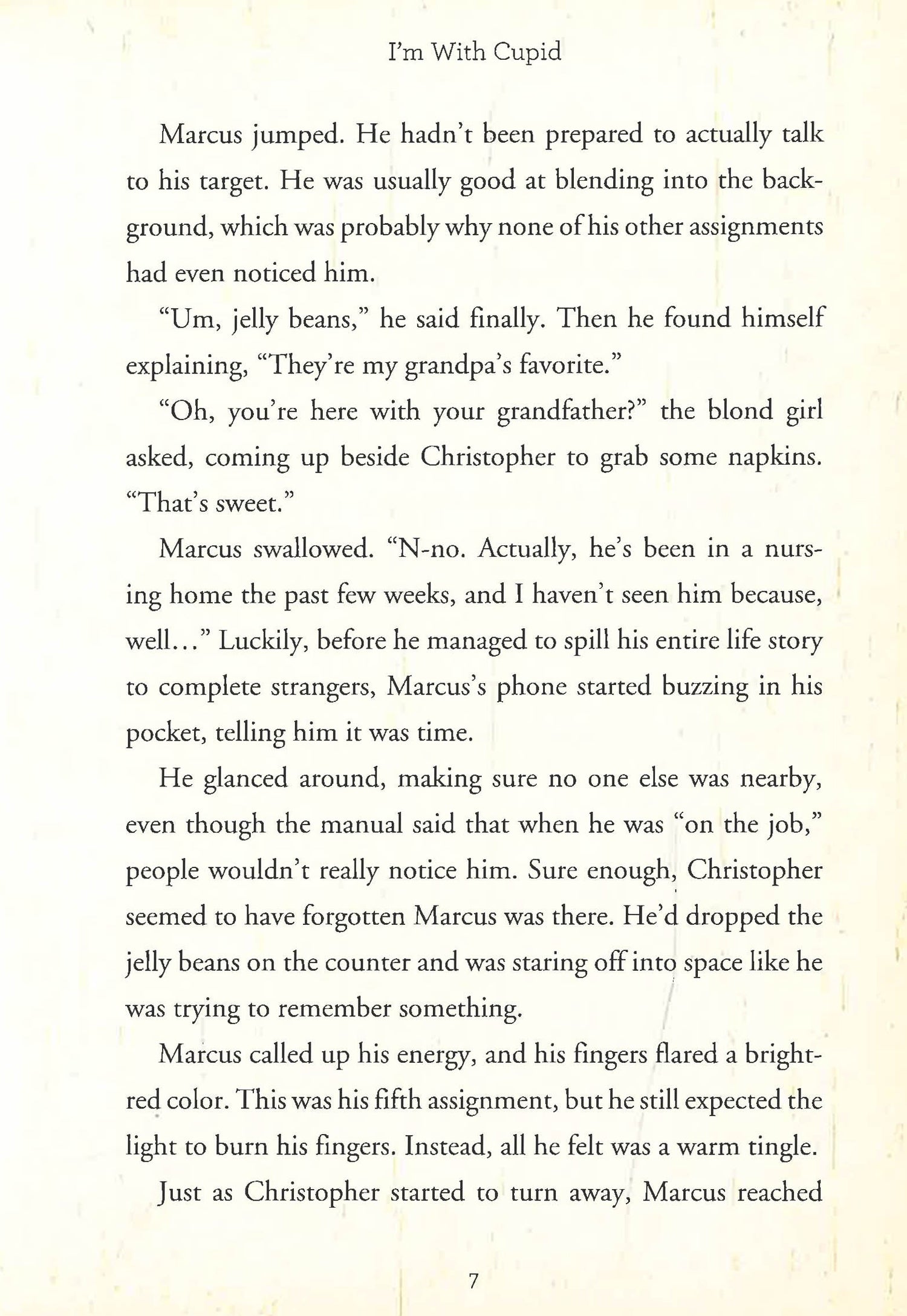 I'm With Cupid

Marcus jumped. He hadn't been prepared to actually talk to his target. He was usually good at blending into the background, which was probably why none of his other assignments had even noticed him.

"Um, jelly beans," he said finally. Then he found himself explaining, "They're my grandpa's favorite."

"Oh, you're here with your grandfather?" the blond girl asked, coming up beside Christopher to grab some napkins. "That's sweet."

Marcus swallowed. "N-no. Actually, he's been in a nursing home the past few weeks, and I haven't seen him because, well..." Luckily, before he managed to spill his entire life story to complete strangers, Marcus's phone started buzzing in his pocket, telling him it was time.

He glanced around, making sure no one else was nearby, even though the manual said that when he was "on the job," people wouldn't really notice him. Sure enough, Christopher seemed to have forgotten Marcus was there. He'd dropped the jelly beans on the counter and was staring off into space like he was trying to remember something.

Marcus called up his energy, and his fingers flared a bright-red color. This was his fifth assignment, but he still expected the light to burn his fingers. Instead, all he felt was a warm tingle.

Just as Christopher started to turn away, Marcus reached

7